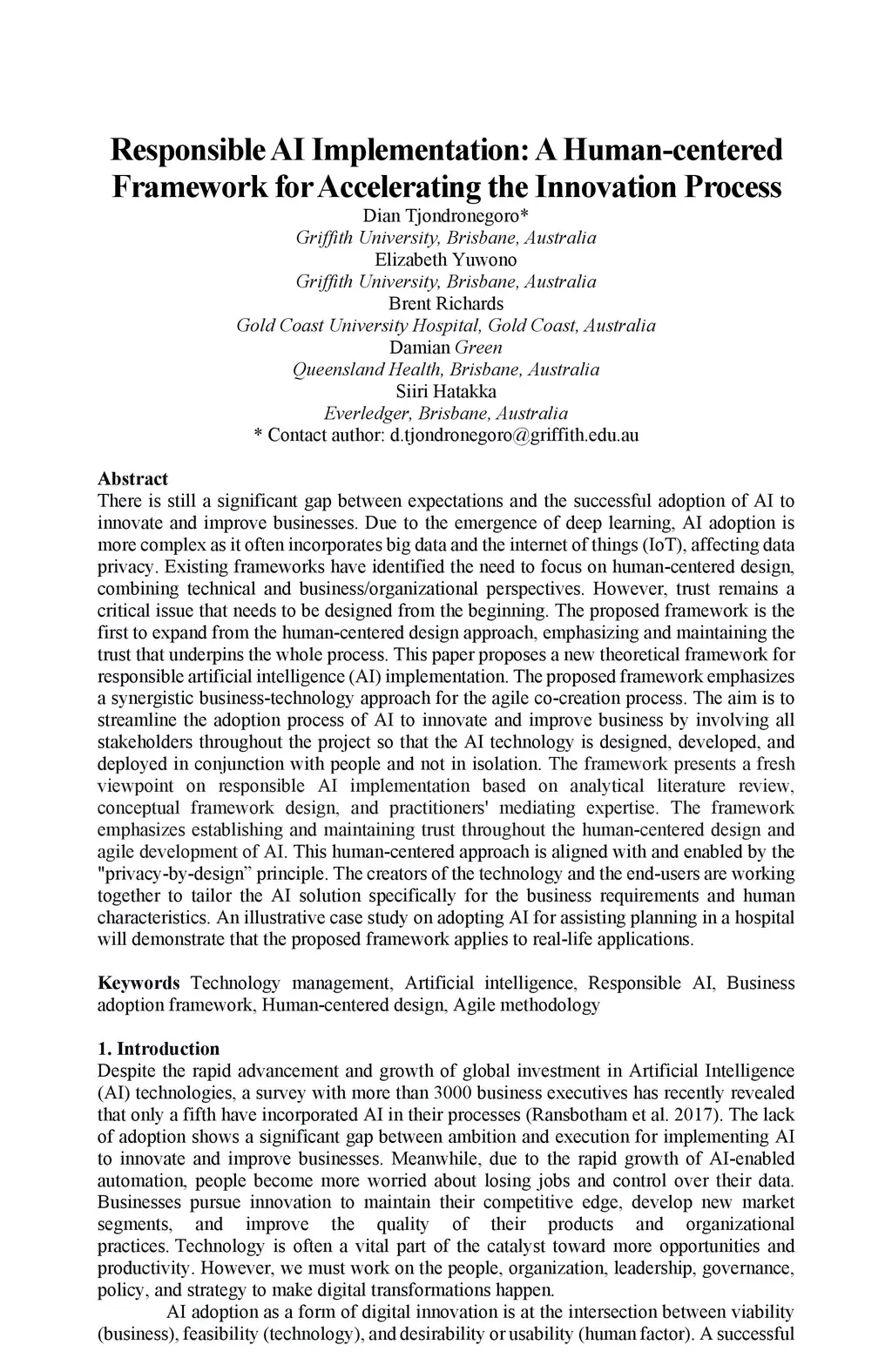 Responsible AI Implementation: A Human-centered Framework for Accelerating the Innovation Process
Dian Tjondronegoro*
Griffith University, Brisbane, Australia
Elizabeth Yuwono
Griffith University, Brisbane, Australia
Brent Richards
Gold Coast University Hospital, Gold Coast, Australia
Damian Green
Queensland Health, Brisbane, Australia
Siiri Hatakka
Everledger, Brisbane, Australia
* Contact author: d.tjondronegoro@griffith.edu.au

Abstract
There is still a significant gap between expectations and the successful adoption of AI to innovate and improve businesses. Due to the emergence of deep learning, AI adoption is more complex as it often incorporates big data and the internet of things (IoT), affecting data privacy. Existing frameworks have identified the need to focus on human-centered design, combining technical and business/organizational perspectives. However, trust remains a critical issue that needs to be designed from the beginning. The proposed framework is the first to expand from the human-centered design approach, emphasizing and maintaining the trust that underpins the whole process. This paper proposes a new theoretical framework for responsible artificial intelligence (AI) implementation. The proposed framework emphasizes a synergistic business-technology approach for the agile co-creation process. The aim is to streamline the adoption process of AI to innovate and improve business by involving all stakeholders throughout the project so that the AI technology is designed, developed, and deployed in conjunction with people and not in isolation. The framework presents a fresh viewpoint on responsible AI implementation based on analytical literature review, conceptual framework design, and practitioners' mediating expertise. The framework emphasizes establishing and maintaining trust throughout the human-centered design and agile development of AI. This human-centered approach is aligned with and enabled by the "privacy-by-design” principle. The creators of the technology and the end-users are working together to tailor the AI solution specifically for the business requirements and human characteristics. An illustrative case study on adopting AI for assisting planning in a hospital will demonstrate that the proposed framework applies to real-life applications.

Keywords Technology management, Artificial intelligence, Responsible AI, Business adoption framework, Human-centered design, Agile methodology

1. Introduction
Despite the rapid advancement and growth of global investment in Artificial Intelligence (AI) technologies, a survey with more than 3000 business executives has recently revealed that only a fifth have incorporated AI in their processes (Ransbotham et al. 2017). The lack of adoption shows a significant gap between ambition and execution for implementing AI to innovate and improve businesses. Meanwhile, due to the rapid growth of AI-enabled automation, people become more worried about losing jobs and control over their data. Businesses pursue innovation to maintain their competitive edge, develop new market segments, and improve the quality of their products and organizational practices. Technology is often a vital part of the catalyst toward more opportunities and productivity. However, we must work on the people, organization, leadership, governance, policy, and strategy to make digital transformations happen.
AI adoption as a form of digital innovation is at the intersection between viability (business), feasibility (technology), and desirability or usability (human factor). A successful